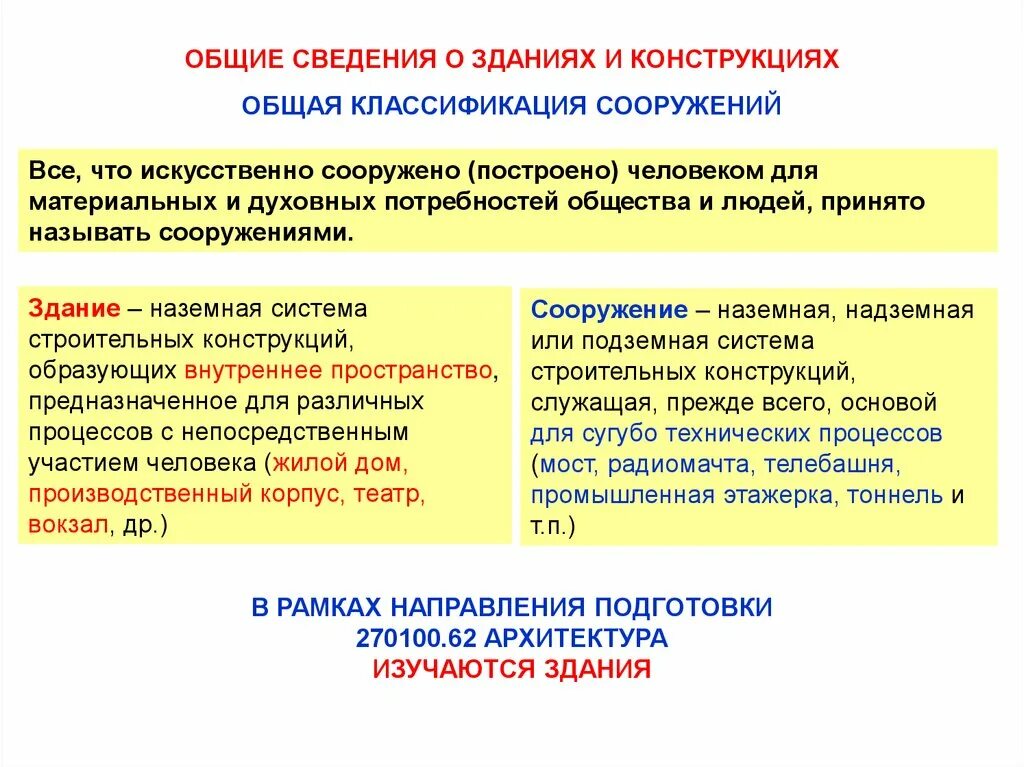 ОБЩИЕ СВЕДЕНИЯ О ЗДАНИЯХ И КОНСТРУКЦИЯХ

ОБЩАЯ КЛАССИФИКАЦИЯ СООРУЖЕНИЙ

Все, что искусственно сооружено (построено) человеком для материальных и духовных потребностей общества и людей, принято называть сооружениями.

Здание – наземная система строительных конструкций, образующих внутреннее пространство, предназначенное для различных процессов с непосредственным участием человека (жилой дом, производственный корпус, театр, вокзал, др.)

Сооружение – наземная, надземная или подземная система строительных конструкций, служащая, прежде всего, основой для сугубо технических процессов (мост, радиомачта, телебашня, промышленная этажерка, тоннель и т.п.)

В РАМКАХ НАПРАВЛЕНИЯ ПОДГОТОВКИ
270100.62 АРХИТЕКТУРА
ИЗУЧАЮТСЯ ЗДАНИЯ